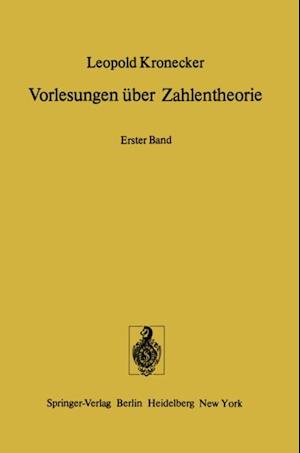 Leopold Kronecker

Vorlesungen über Zahlentheorie

Erster Band

Springer-Verlag Berlin Heidelberg New York